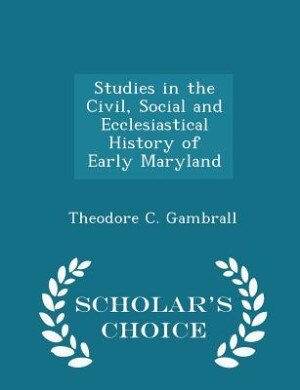 Studies in the Civil, Social and Ecclesiastical History of Early Maryland

Theodore C. Gambrall

SCHOLAR'S CHOICE